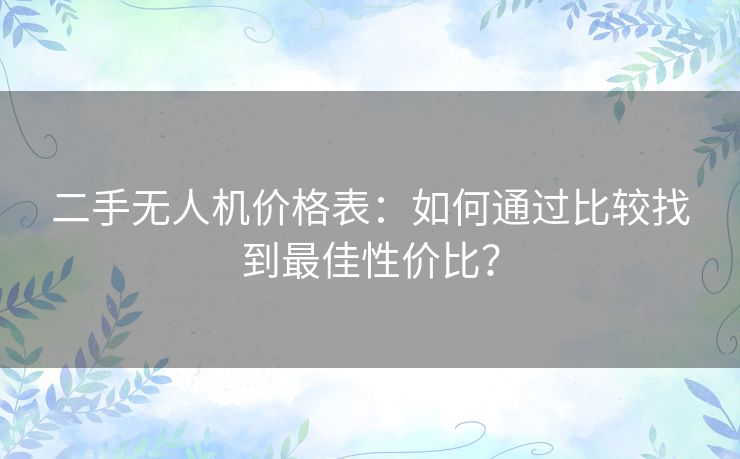 二手无人机价格表：如何通过比较找到最佳性价比？